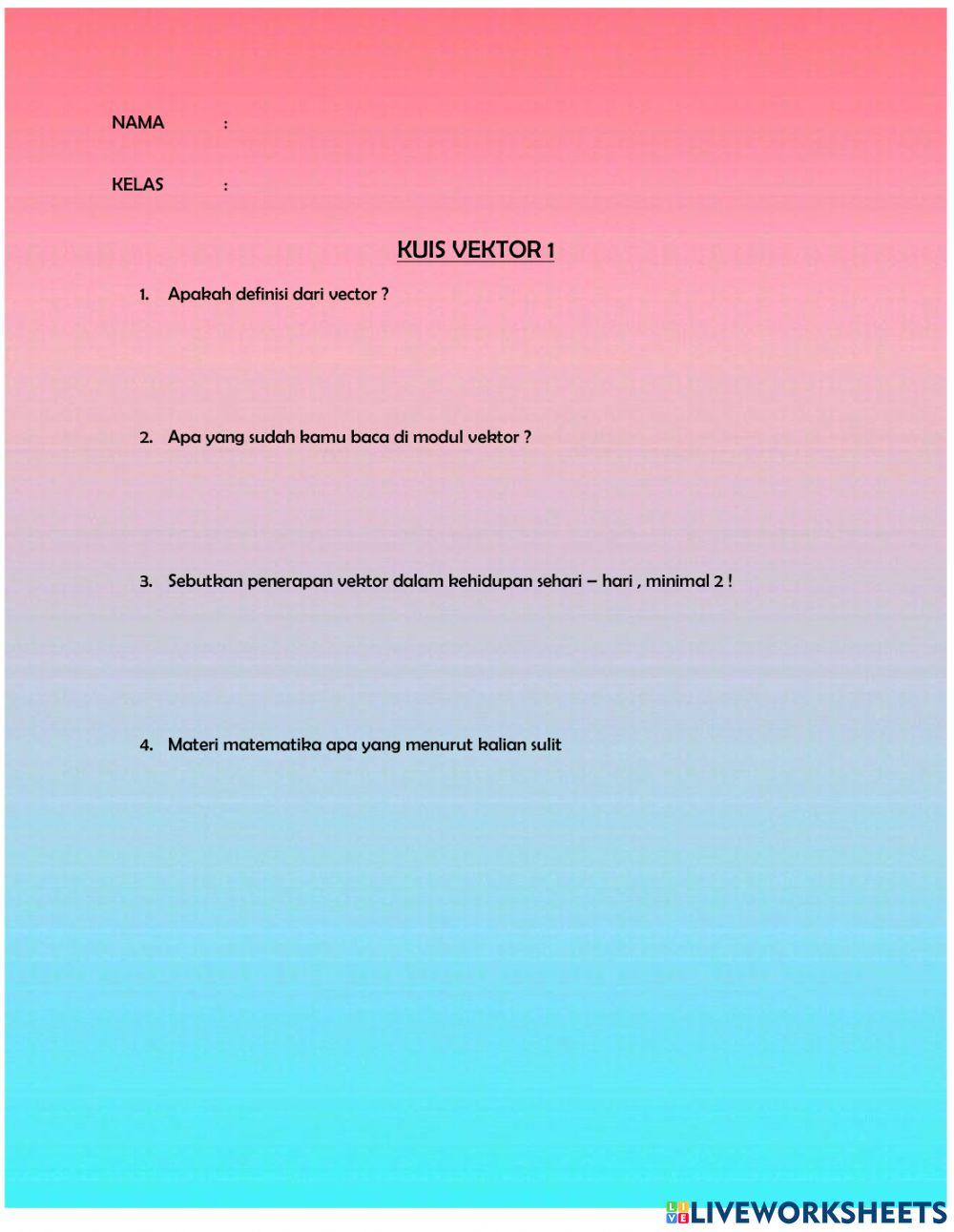 NAMA :

KELAS :

KUIS VEKTOR 1

1. Apakah definisi dari vector ?

2. Apa yang sudah kamu baca di modul vektor ?

3. Sebutkan penerapan vektor dalam kehidupan sehari – hari , minimal 2 !

4. Materi matematika apa yang menurut kalian sulit

LIVEWORKSHEETS